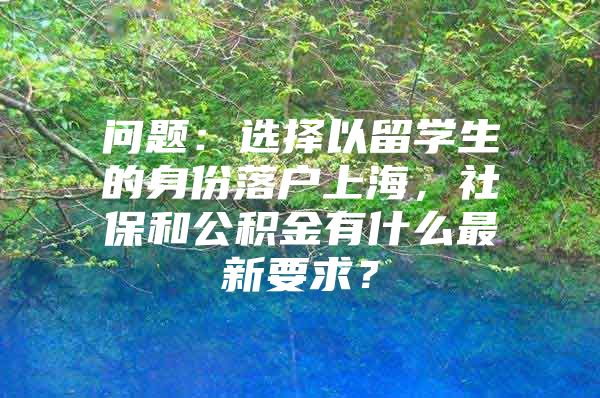 问题：选择以留学生的身份落户上海，社保和公积金有什么最新要求？